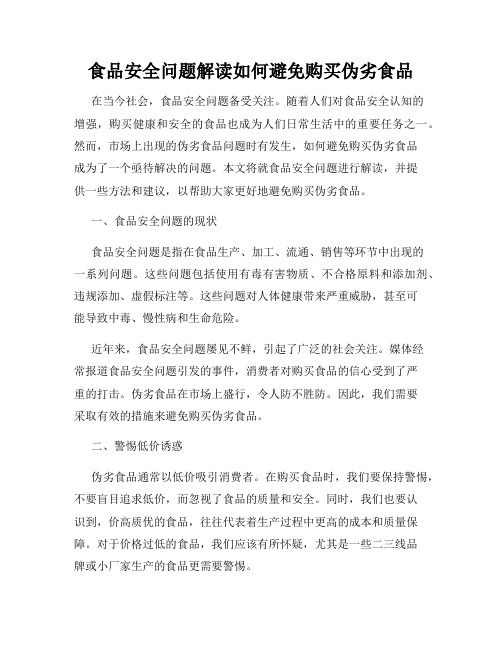 食品安全问题解读如何避免购买伪劣食品

在当今社会，食品安全问题备受关注。随着人们对食品安全认知的增强，购买健康和安全的食品也成为人们日常生活中的重要任务之一。然而，市场上出现的伪劣食品问题时有发生，如何避免购买伪劣食品成为了一个亟待解决的问题。本文将就食品安全问题进行解读，并提供一些方法和建议，以帮助大家更好地避免购买伪劣食品。

一、食品安全问题的现状

食品安全问题是指在食品生产、加工、流通、销售等环节中出现的一系列问题。这些问题包括使用有毒有害物质、不合格原料和添加剂、违规添加、虚假标注等。这些问题对人体健康带来严重威胁，甚至可能导致中毒、慢性病和生命危险。

近年来，食品安全问题屡见不鲜，引起了广泛的社会关注。媒体经常报道食品安全问题引发的事件，消费者对购买食品的信心受到了严重的打击。伪劣食品在市场上盛行，令人防不胜防。因此，我们需要采取有效的措施来避免购买伪劣食品。

二、警惕低价诱惑

伪劣食品通常以低价吸引消费者。在购买食品时，我们要保持警惕，不要盲目追求低价，而忽视了食品的质量和安全。同时，我们也要认识到，价高质优的食品，往往代表着生产过程中更高的成本和质量保障。对于价格过低的食品，我们应该有所怀疑，尤其是一些二三线品牌或小厂家生产的食品更需要警惕。